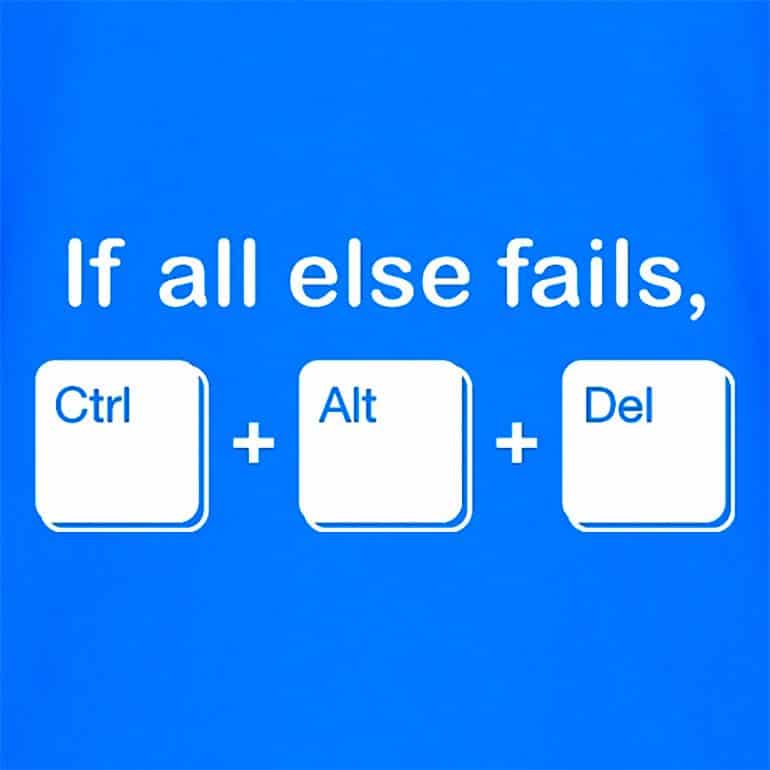 If all else fails,

Ctrl + Alt + Del